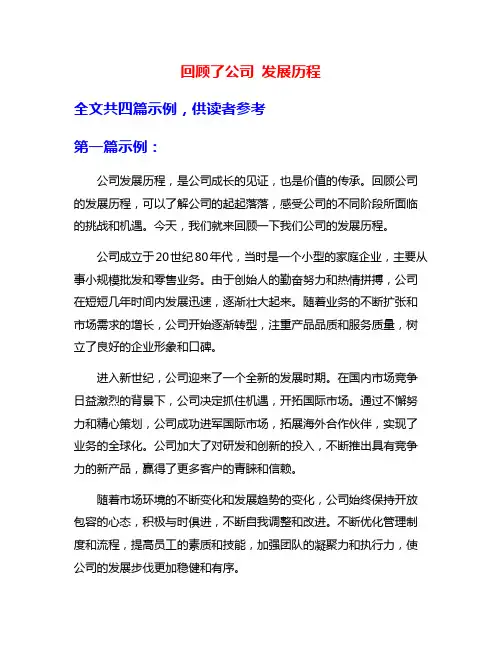 回顾了公司 发展历程

全文共四篇示例，供读者参考

第一篇示例：

公司发展历程，是公司成长的见证，也是价值的传承。回顾公司的发展历程，可以了解公司的起起落落，感受公司的不同阶段所面临的挑战和机遇。今天，我们就来回顾一下我们公司的发展历程。

公司成立于20世纪80年代，当时是一个小型的家庭企业，主要从事小规模批发和零售业务。由于创始人的勤奋努力和热情拼搏，公司在短短几年时间内发展迅速，逐渐壮大起来。随着业务的不断扩张和市场需求的增长，公司开始逐渐转型，注重产品品质和服务质量，树立了良好的企业形象和口碑。

进入新世纪，公司迎来了一个全新的发展时期。在国内市场竞争日益激烈的背景下，公司决定抓住机遇，开拓国际市场。通过不懈努力和精心策划，公司成功进军国际市场，拓展海外合作伙伴，实现了业务的全球化。公司加大了对研发和创新的投入，不断推出具有竞争力的新产品，赢得了更多客户的青睐和信赖。

随着市场环境的不断变化和发展趋势的变化，公司始终保持开放包容的心态，积极与时俱进，不断自我调整和改进。不断优化管理制度和流程，提高员工的素质和技能，加强团队的凝聚力和执行力，使公司的发展步伐更加稳健和有序。